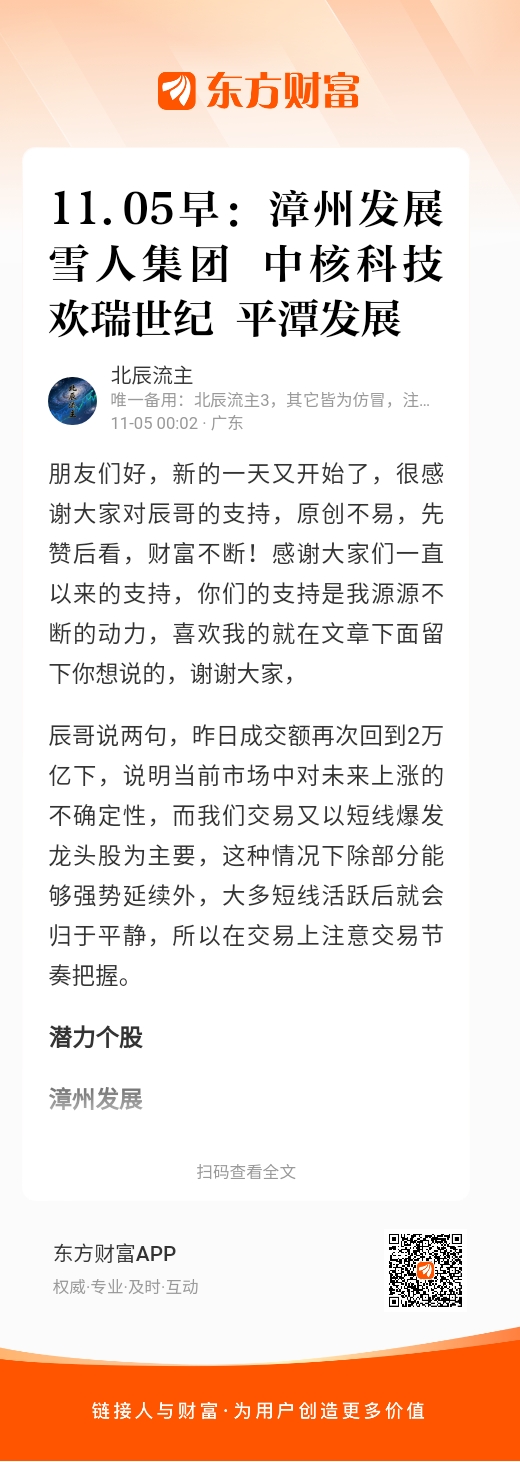 东方财富

11.05早：漳州发展 雪人集团 中核科技 欢瑞世纪 平潭发展

北辰流主
唯一备用：北辰流主3，其它皆为仿冒，注...
11-05 00:02 · 广东

朋友们好，新的一天又开始了，很感谢大家对辰哥的支持，原创不易，先赞后看，财富不断！感谢大家们一直以来的支持，你们的支持是我源源不断的动力，喜欢我的就在文章下面留下你想说的，谢谢大家，

辰哥说两句，昨日成交额再次回到2万亿下，说明当前市场中对未来上涨的不确定性，而我们交易又以短线爆发龙头股为主要，这种情况下除部分能够强势延续外，大多短线活跃后就会归于平静，所以在交易上注意交易节奏把握。

潜力个股

漳州发展

扫码查看全文

东方财富APP
权威·专业·及时·互动

链接人与财富·为用户创造更多价值